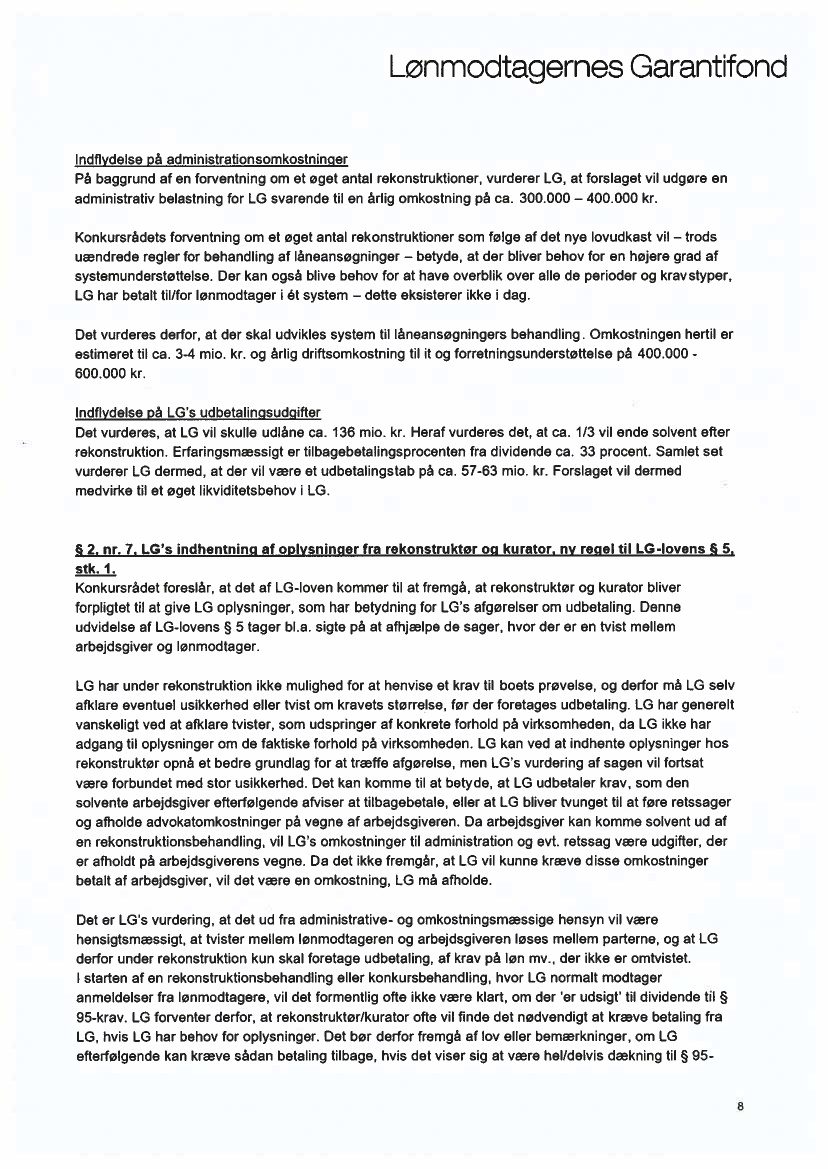 Lønmodtagernes Garantifond

Indflydelse på administrationsomkostninger
På baggrund af en forventning om et øget antal rekonstruktioner, vurderer LG, at forslaget vil udgøre en administrativ belastning for LG svarende til en årlig omkostning på ca. 300.000 – 400.000 kr.

Konkursrådets forventning om et øget antal rekonstruktioner som følge af det nye lovudkast vil – trods uændrede regler for behandling af låneansøgninger – betyde, at der bliver behov for en højere grad af systemunderstøttelse. Der kan også blive behov for at have overblik over alle de perioder og kravstyper, LG har betalt til/for lønmodtager i ét system – dette eksisterer ikke i dag.

Det vurderes derfor, at der skal udvikles system til låneansøgningers behandling. Omkostningen hertil er estimeret til ca. 3-4 mio. kr. og årlig driftsomkostning til it og forretningsunderstøttelse på 400.000 - 600.000 kr.

Indflydelse på LG's udbetalingsudgifter
Det vurderes, at LG vil skulle udlåne ca. 136 mio. kr. Heraf vurderes det, at ca. 1/3 vil ende solvent efter rekonstruktion. Erfaringsmæssigt er tilbagebetalingsprocenten fra dividende ca. 33 procent. Samlet set vurderer LG dermed, at der vil være et udbetalingstab på ca. 57-63 mio. kr. Forslaget vil dermed medvirke til et øget likviditetsbehov i LG.

§ 2, nr. 7, LG's indhentning af oplysninger fra rekonstruktør og kurator, ny regel til LG-lovens § 5, stk. 1.
Konkursrådet foreslår, at det af LG-loven kommer til at fremgå, at rekonstruktør og kurator bliver forpligtet til at give LG oplysninger, som har betydning for LG's afgørelser om udbetaling. Denne udvidelse af LG-lovens § 5 tager bl.a. sigte på at afhjælpe de sager, hvor der er en tvist mellem arbejdsgiver og lønmodtager.

LG har under rekonstruktion ikke mulighed for at henvise et krav til boets prøvelse, og derfor må LG selv afklare eventuel usikkerhed eller tvist om kravets størrelse, før der foretages udbetaling. LG har generelt vanskeligt ved at afklare tvister, som udspringer af konkrete forhold på virksomheden, da LG ikke har adgang til oplysninger om de faktiske forhold på virksomheden. LG kan ved at indhente oplysninger hos rekonstruktør opnå et bedre grundlag for at træffe afgørelse, men LG's vurdering af sagen vil fortsat være forbundet med stor usikkerhed. Det kan komme til at betyde, at LG udbetaler krav, som den solvente arbejdsgiver efterfølgende afviser at tilbagebetale, eller at LG bliver tvunget til at føre retssager og afholde advokatomkostninger på vegne af arbejdsgiveren. Da arbejdsgiver kan komme solvent ud af en rekonstruktionsbehandling, vil LG's omkostninger til administration og evt. retssag være udgifter, der er afholdt på arbejdsgiverens vegne. Da det ikke fremgår, at LG vil kunne kræve disse omkostninger betalt af arbejdsgiver, vil det være en omkostning, LG må afholde.

Det er LG's vurdering, at det ud fra administrative- og omkostningsmæssige hensyn vil være hensigtsmæssigt, at tvister mellem lønmodtageren og arbejdsgiveren løses mellem parterne, og at LG derfor under rekonstruktion kun skal foretage udbetaling, af krav på løn mv., der ikke er omtvistet.
I starten af en rekonstruktionsbehandling eller konkursbehandling, hvor LG normalt modtager anmeldelser fra lønmodtagere, vil det formentlig ofte ikke være klart, om der 'er udsigt' til dividende til § 95-krav. LG forventer derfor, at rekonstruktør/kurator ofte vil finde det nødvendigt at kræve betaling fra LG, hvis LG har behov for oplysninger. Det bør derfor fremgå af lov eller bemærkninger, om LG efterfølgende kan kræve sådan betaling tilbage, hvis det viser sig at være hel/delvis dækning til § 95-

8